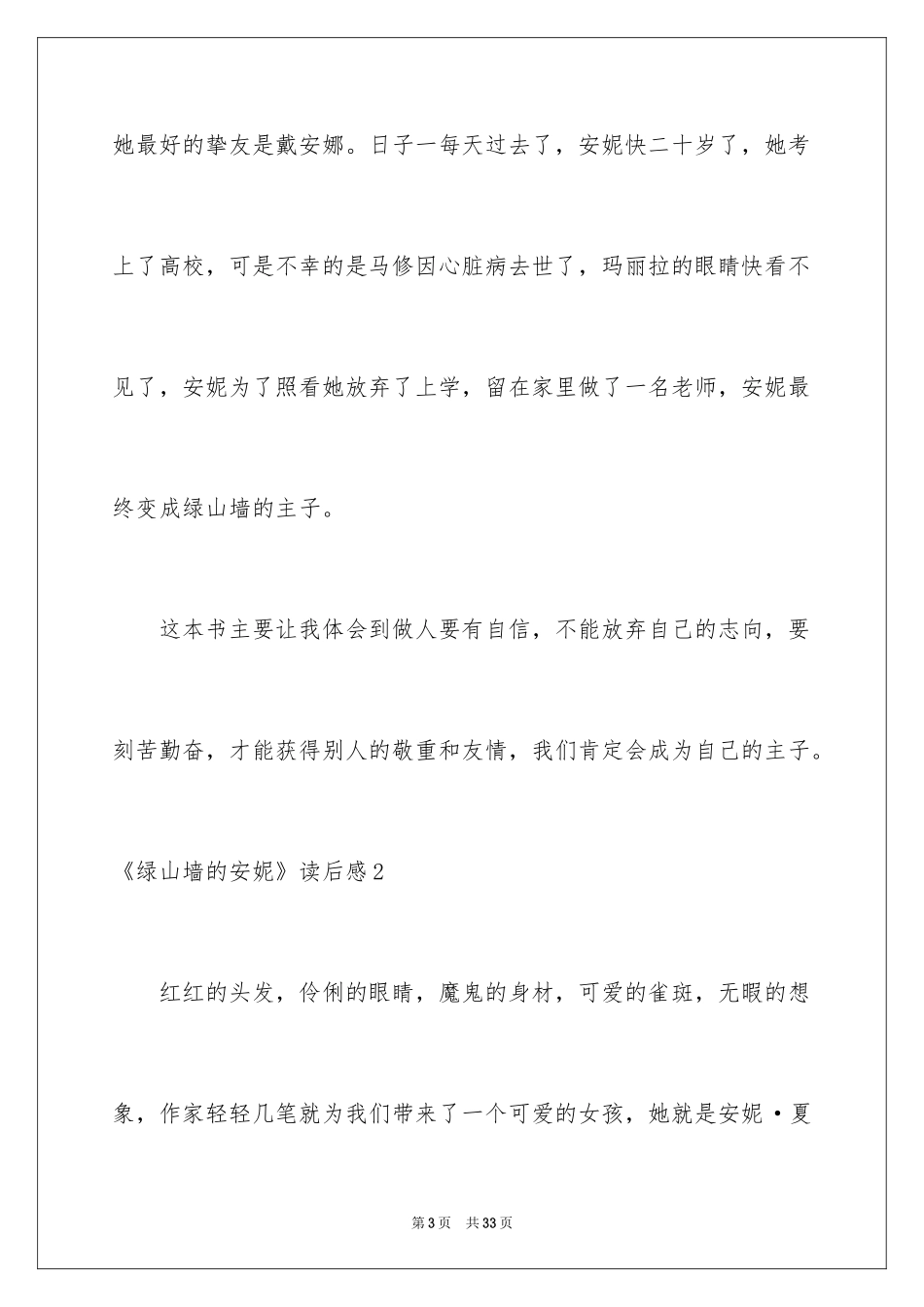 她最好的挚友是戴安娜。日子一每天过去了，安妮快二十岁了，她考上了高校，可是不幸的是马修因心脏病去世了，玛丽拉的眼睛快看不见了，安妮为了照看她放弃了上学，留在家里做了一名老师，安妮最终变成绿山墙的主子。

这本书主要让我体会到做人要有自信，不能放弃自己的志向，要刻苦勤奋，才能获得别人的敬重和友情，我们肯定会成为自己的主子。

《绿山墙的安妮》读后感2

红红的头发，伶俐的眼睛，魔鬼的身材，可爱的雀斑，无暇的想象，作家轻轻几笔就为我们带来了一个可爱的女孩，她就是安妮·夏

第3页 共33页